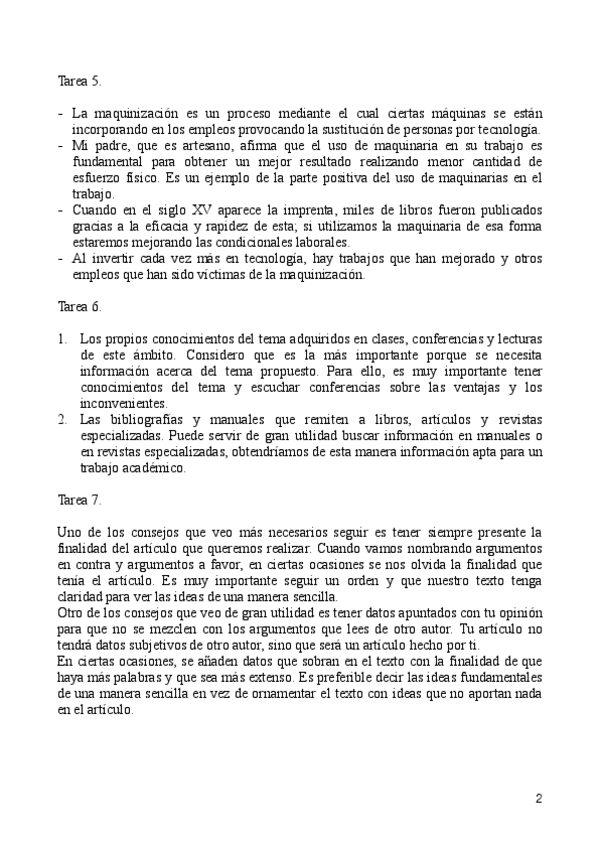 Tarea 5.

- La maquinización es un proceso mediante el cual ciertas máquinas se están incorporando en los empleos provocando la sustitución de personas por tecnología.
- Mi padre, que es artesano, afirma que el uso de maquinaria en su trabajo es fundamental para obtener un mejor resultado realizando menor cantidad de esfuerzo físico. Es un ejemplo de la parte positiva del uso de maquinarias en el trabajo.
- Cuando en el siglo XV aparece la imprenta, miles de libros fueron publicados gracias a la eficacia y rapidez de esta; si utilizamos la maquinaria de esa forma estaremos mejorando las condicionales laborales.
- Al invertir cada vez más en tecnología, hay trabajos que han mejorado y otros empleos que han sido víctimas de la maquinización.

Tarea 6.

1. Los propios conocimientos del tema adquiridos en clases, conferencias y lecturas de este ámbito. Considero que es la más importante porque se necesita información acerca del tema propuesto. Para ello, es muy importante tener conocimientos del tema y escuchar conferencias sobre las ventajas y los inconvenientes.
2. Las bibliografías y manuales que remiten a libros, artículos y revistas especializadas. Puede servir de gran utilidad buscar información en manuales o en revistas especializadas, obtendríamos de esta manera información apta para un trabajo académico.

Tarea 7.

Uno de los consejos que veo más necesarios seguir es tener siempre presente la finalidad del artículo que queremos realizar. Cuando vamos nombrando argumentos en contra y argumentos a favor, en ciertas ocasiones se nos olvida la finalidad que tenía el artículo. Es muy importante seguir un orden y que nuestro texto tenga claridad para ver las ideas de una manera sencilla.
Otro de los consejos que veo de gran utilidad es tener datos apuntados con tu opinión para que no se mezclen con los argumentos que lees de otro autor. Tu artículo no tendrá datos subjetivos de otro autor, sino que será un artículo hecho por ti.
En ciertas ocasiones, se añaden datos que sobran en el texto con la finalidad de que haya más palabras y que sea más extenso. Es preferible decir las ideas fundamentales de una manera sencilla en vez de ornamentar el texto con ideas que no aportan nada en el artículo.

2